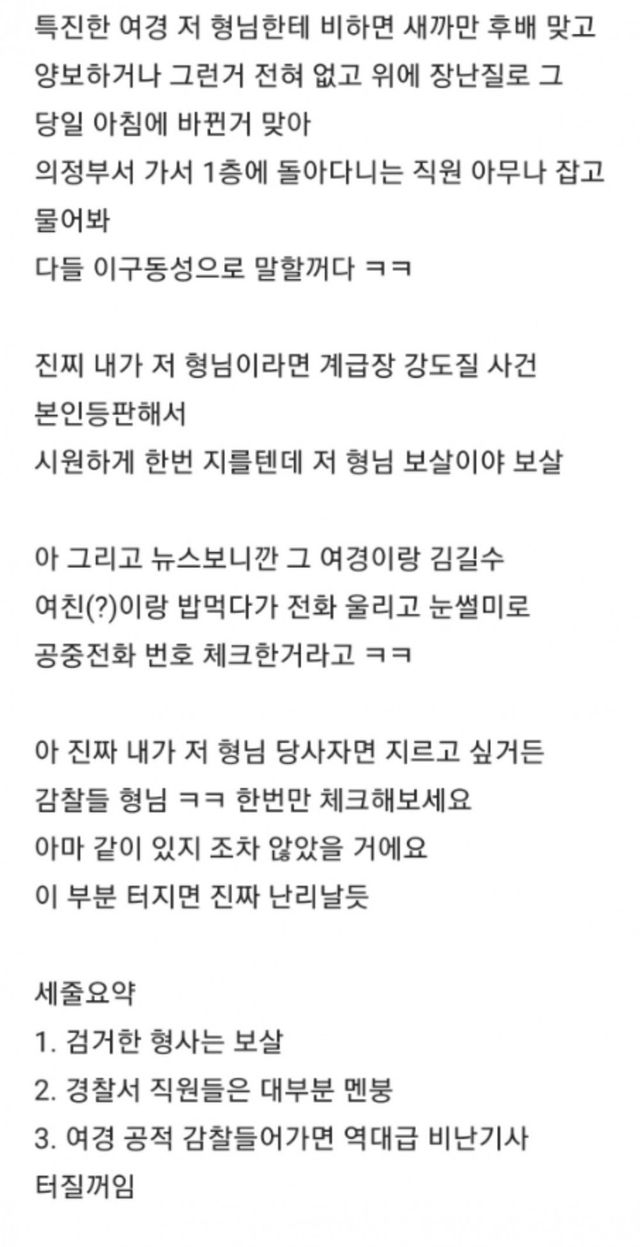 특진한 여경 저 형님한테 비하면 새까만 후배 맞고
양보하거나 그런거 전혀 없고 위에 장난질로 그
당일 아침에 바뀐거 맞아
의정부서 가서 1층에 돌아다니는 직원 아무나 잡고
물어봐
다들 이구동성으로 말할꺼다 ㅋㅋ

진찌 내가 저 형님이라면 계급장 강도질 사건
본인등판해서
시원하게 한번 지를텐데 저 형님 보살이야 보살

아 그리고 뉴스보니깐 그 여경이랑 김길수
여친(?)이랑 밥먹다가 전화 울리고 눈썰미로
공중전화 번호 체크한거라고 ㅋㅋ

아 진짜 내가 저 형님 당사자면 지르고 싶거든
감찰들 형님 ㅋㅋ 한번만 체크해보세요
아마 같이 있지 조차 않았을 거에요
이 부분 터지면 진짜 난리날듯

세줄요약
1. 검거한 형사는 보살
2. 경찰서 직원들은 대부분 멘붕
3. 여경 공적 감찰들어가면 역대급 비난기사
터질꺼임